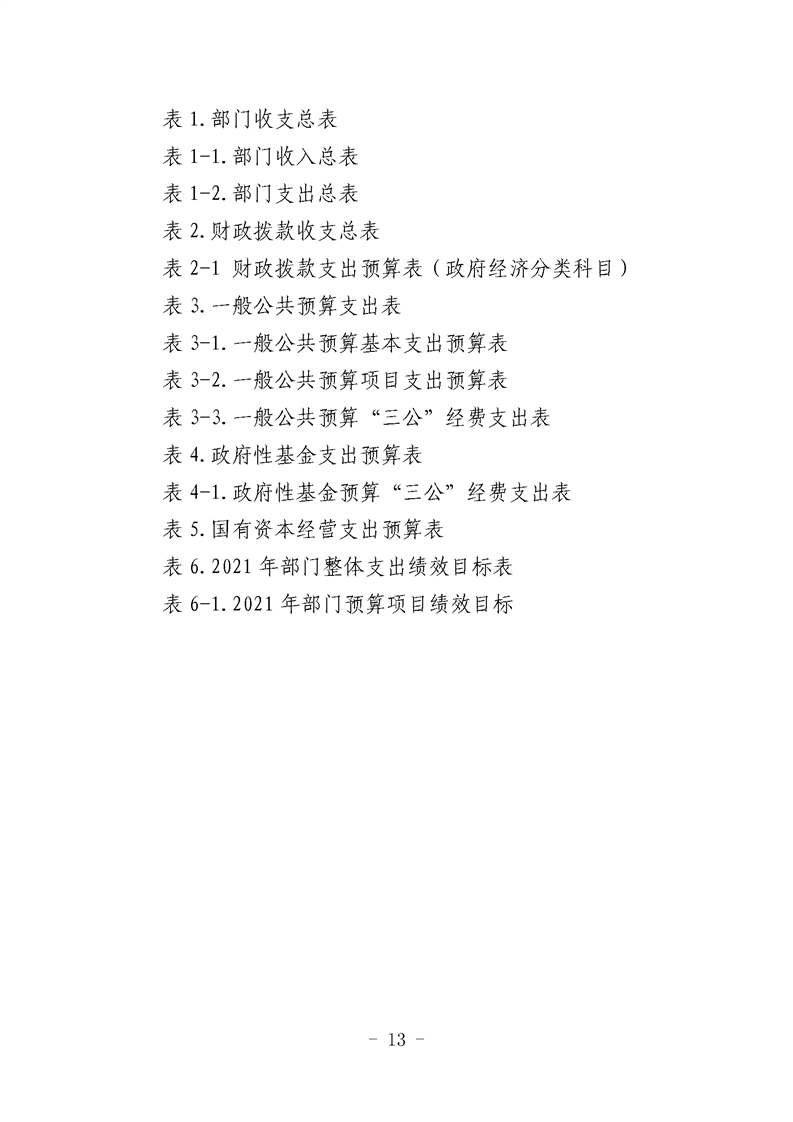 表 1. 部门收支总表

表 1-1. 部门收入总表

表 1-2. 部门支出总表

表 2. 财政拨款收支总表

表 2-1 财政拨款支出预算表（政府经济分类科目）

表 3. 一般公共预算支出表

表 3-1. 一般公共预算基本支出预算表

表 3-2. 一般公共预算项目支出预算表

表 3-3. 一般公共预算“三公”经费支出表

表 4. 政府性基金支出预算表

表 4-1. 政府性基金预算“三公”经费支出表

表 5. 国有资本经营支出预算表

表 6. 2021 年部门整体支出绩效目标表

表 6-1. 2021 年部门预算项目绩效目标

- 13 -